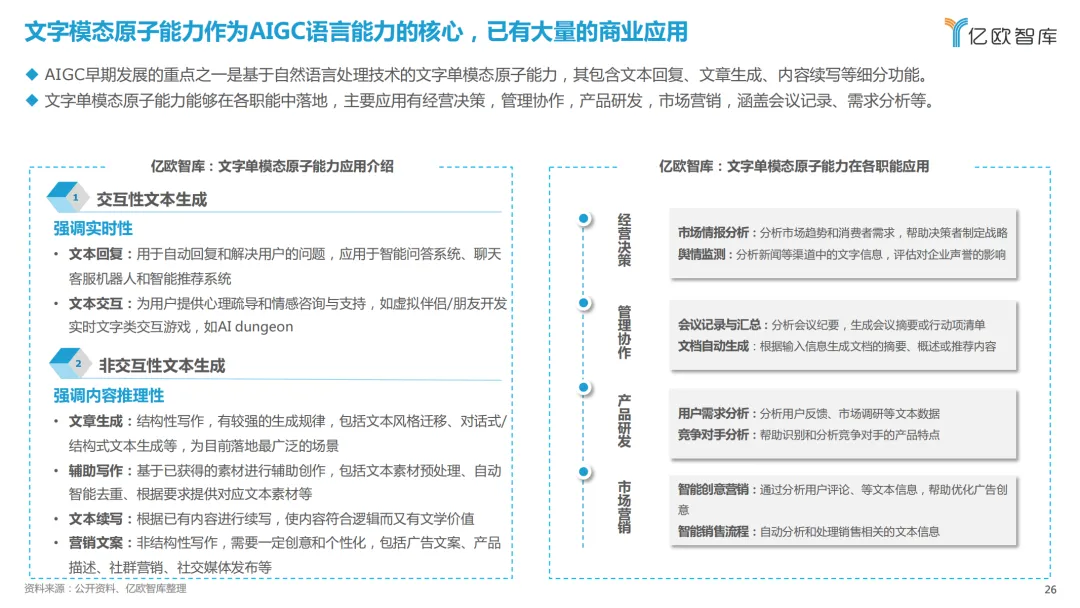 文字模态原子能力作为AIGC语言能力的核心，已有大量的商业应用

亿欧智库

◆ AIGC早期发展的重点之一是基于自然语言处理技术的文字单模态原子能力，其包含文本回复、文章生成、内容续写等细分功能。
◆ 文字单模态原子能力能够在各职能中落地，主要应用有经营决策，管理协作，产品研发，市场营销，涵盖会议记录、需求分析等。

亿欧智库：文字单模态原子能力应用介绍

1 交互性文本生成

强调实时性

• 文本回复：用于自动回复和解决用户的问题，应用于智能问答系统、聊天客服机器人和智能推荐系统
• 文本交互：为用户提供心理疏导和情感咨询与支持，如虚拟伴侣/朋友开发实时文字类交互游戏，如AI dungeon

2 非交互性文本生成

强调内容推理性

• 文章生成：结构性写作，有较强的生成规律，包括文本风格迁移、对话式/结构式文本生成等，为目前落地最广泛的场景
• 辅助写作：基于已获得的素材进行辅助创作，包括文本素材预处理、自动智能去重、根据要求提供对应文本素材等
• 文本续写：根据已有内容进行续写，使内容符合逻辑而又有文学价值
• 营销文案：非结构性写作，需要一定创意和个性化，包括广告文案、产品描述、社群营销、社交媒体发布等

亿欧智库：文字单模态原子能力在各职能应用

经营决策

市场情报分析：分析市场趋势和消费者需求，帮助决策者制定战略
舆情监测：分析新闻等渠道中的文字信息，评估对企业声誉的影响

管理协作

会议记录与汇总：分析会议纪要，生成会议摘要或行动项清单
文档自动生成：根据输入信息生成文档的摘要、概述或推荐内容

产品研发

用户需求分析：分析用户反馈、市场调研等文本数据
竞争对手分析：帮助识别和分析竞争对手的产品特点

市场营销

智能创意营销：通过分析用户评论、等文本信息，帮助优化广告创意
智能销售流程：自动分析和处理销售相关的文本信息

资料来源：公开资料、亿欧智库整理

26